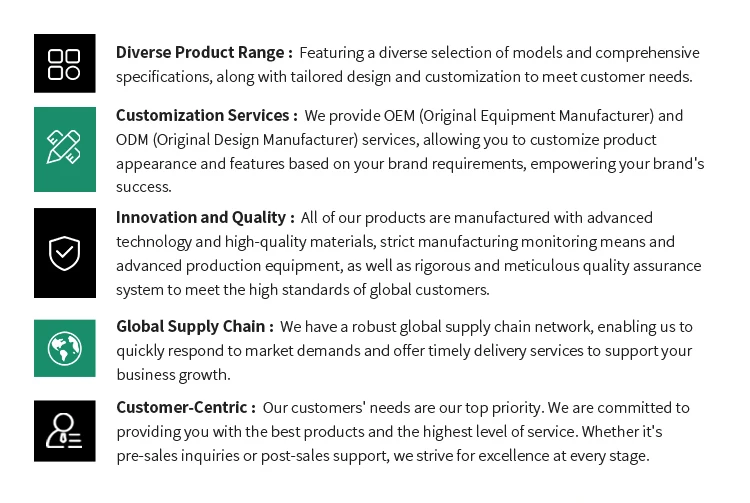 Diverse Product Range : Featuring a diverse selection of models and comprehensive specifications, along with tailored design and customization to meet customer needs.

Customization Services : We provide OEM (Original Equipment Manufacturer) and ODM (Original Design Manufacturer) services, allowing you to customize product appearance and features based on your brand requirements, empowering your brand's success.

Innovation and Quality : All of our products are manufactured with advanced technology and high-quality materials, strict manufacturing monitoring means and advanced production equipment, as well as rigorous and meticulous quality assurance system to meet the high standards of global customers.

Global Supply Chain : We have a robust global supply chain network, enabling us to quickly respond to market demands and offer timely delivery services to support your business growth.

Customer-Centric : Our customers' needs are our top priority. We are committed to providing you with the best products and the highest level of service. Whether it's pre-sales inquiries or post-sales support, we strive for excellence at every stage.